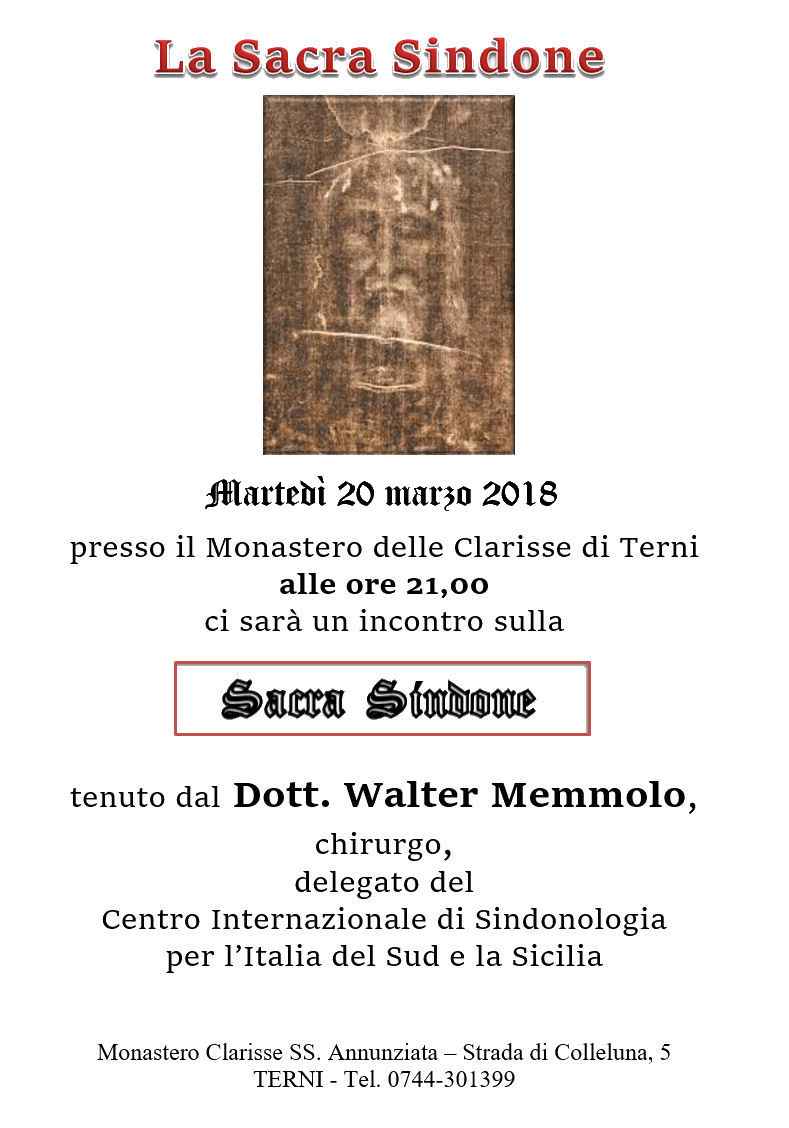 La Sacra Sindone

Martedì 20 marzo 2018

presso il Monastero delle Clarisse di Terni
alle ore 21,00
ci sarà un incontro sulla

Sacra Sindone

tenuto dal Dott. Walter Memmolo,

chirurgo,
delegato del
Centro Internazionale di Sindonologia
per l'Italia del Sud e la Sicilia

Monastero Clarisse SS. Annunziata – Strada di Colleluna, 5
TERNI - Tel. 0744-301399